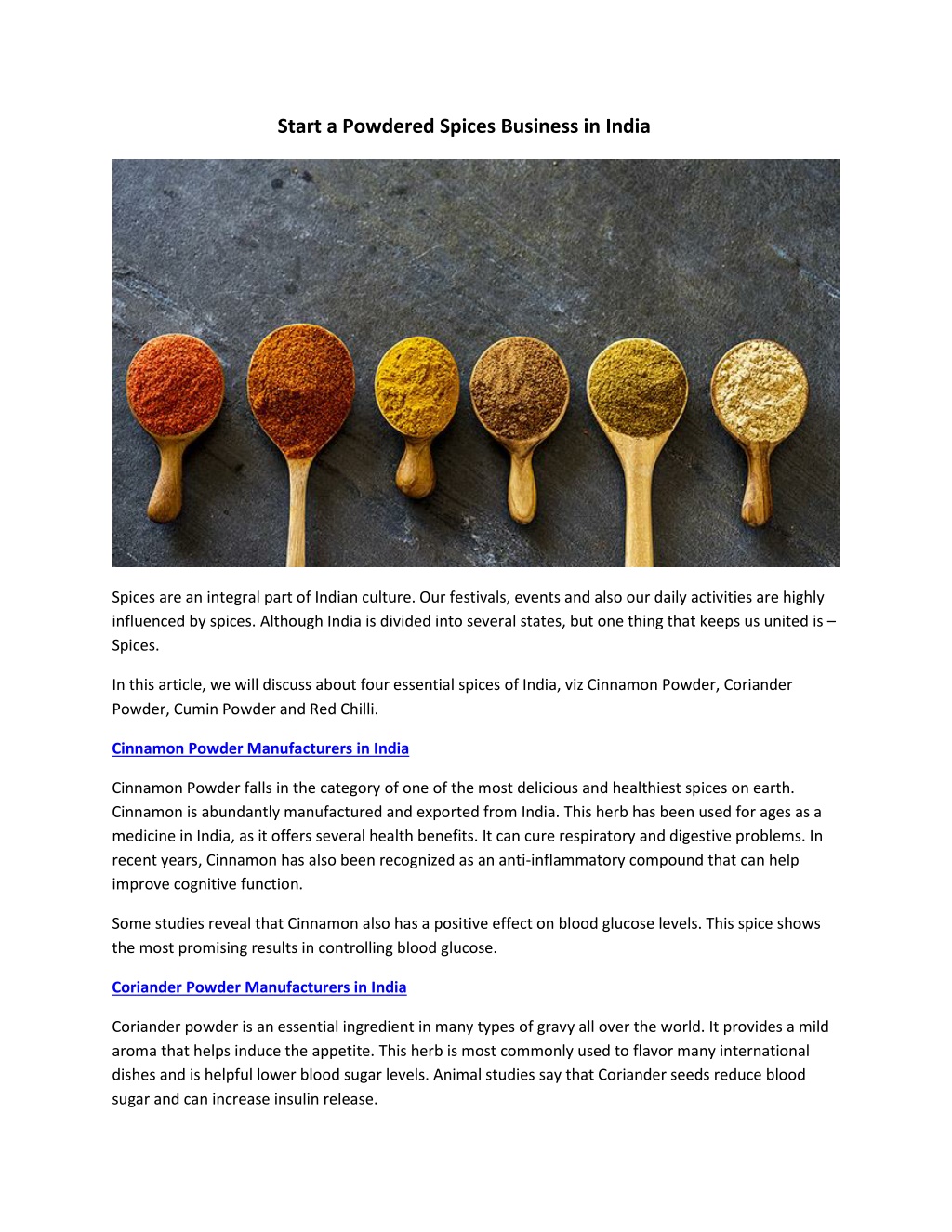 Start a Powdered Spices Business in India

Spices are an integral part of Indian culture. Our festivals, events and also our daily activities are highly influenced by spices. Although India is divided into several states, but one thing that keeps us united is – Spices.

In this article, we will discuss about four essential spices of India, viz Cinnamon Powder, Coriander Powder, Cumin Powder and Red Chilli.

Cinnamon Powder Manufacturers in India

Cinnamon Powder falls in the category of one of the most delicious and healthiest spices on earth. Cinnamon is abundantly manufactured and exported from India. This herb has been used for ages as a medicine in India, as it offers several health benefits. It can cure respiratory and digestive problems. In recent years, Cinnamon has also been recognized as an anti-inflammatory compound that can help improve cognitive function.

Some studies reveal that Cinnamon also has a positive effect on blood glucose levels. This spice shows the most promising results in controlling blood glucose.

Coriander Powder Manufacturers in India

Coriander powder is an essential ingredient in many types of gravy all over the world. It provides a mild aroma that helps induce the appetite. This herb is most commonly used to flavor many international dishes and is helpful lower blood sugar levels. Animal studies say that Coriander seeds reduce blood sugar and can increase insulin release.